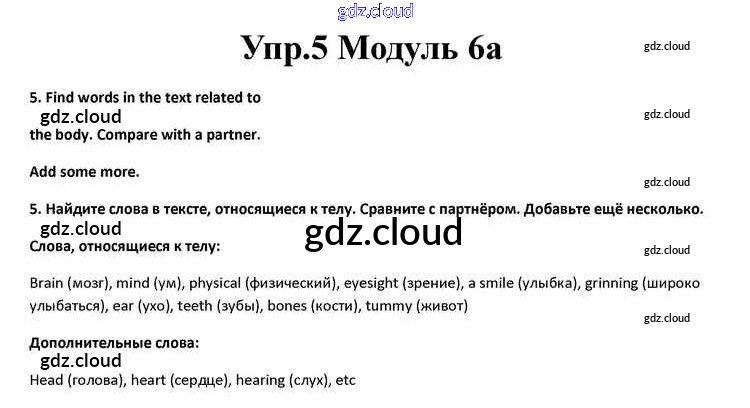 Упр.5 Модуль 6а

5. Find words in the text related to the body. Compare with a partner.

Add some more.

5. Найдите слова в тексте, относящиеся к телу. Сравните с партнёром. Добавьте ещё несколько.

Слова, относящиеся к телу:

Brain (мозг), mind (ум), physical (физический), eyesight (зрение), a smile (улыбка), grinning (широко улыбаться), ear (ухо), teeth (зубы), bones (кости), tummy (живот)

Дополнительные слова:

Head (голова), heart (сердце), hearing (слух), etc

gdz.cloud